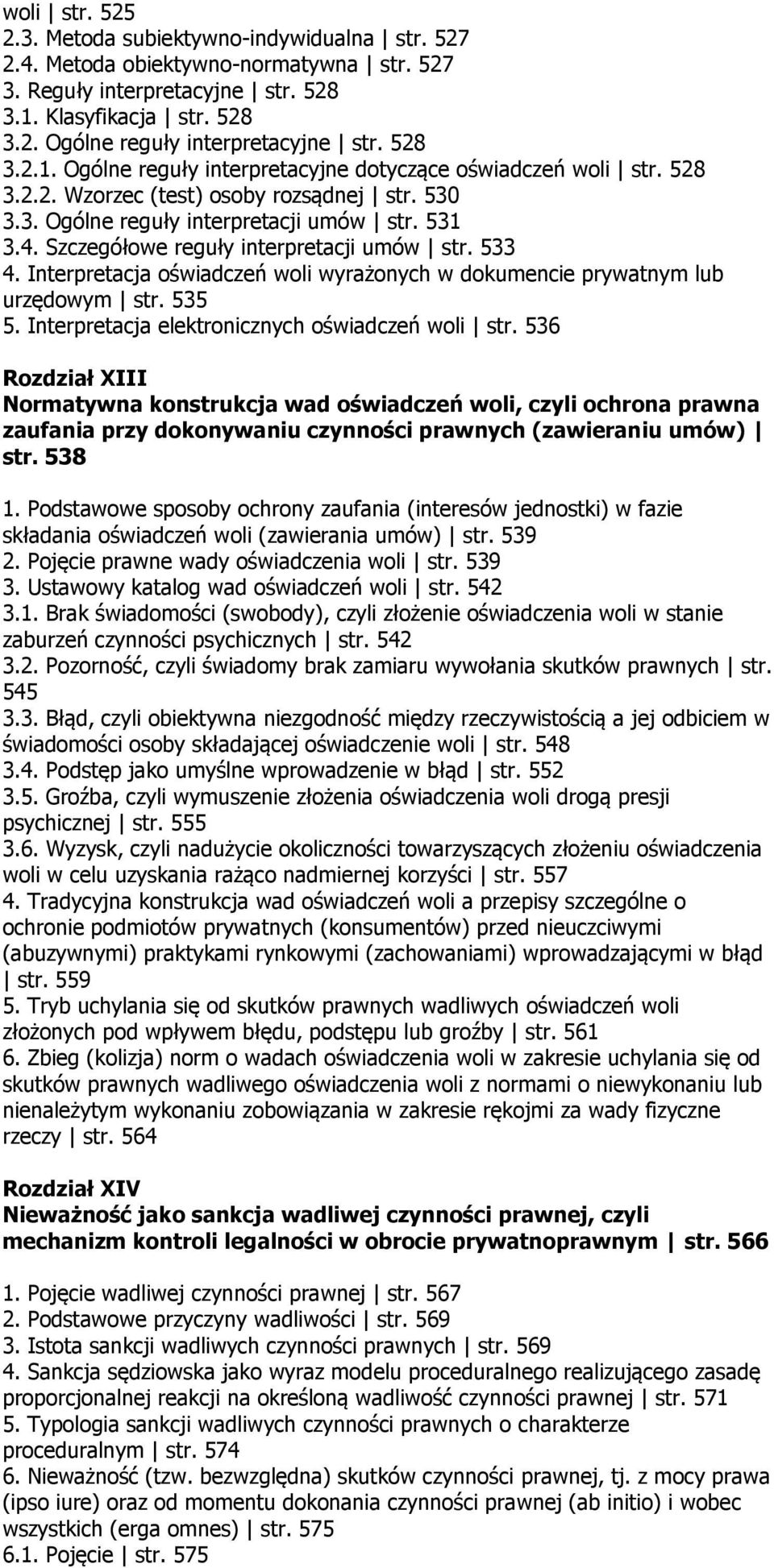 woli | str. 525
2.3. Metoda subiektywno-indywidualna | str. 527
2.4. Metoda obiektywno-normatywna | str. 527
3. Reguły interpretacyjne | str. 528
3.1. Klasyfikacja | str. 528
3.2. Ogólne reguły interpretacyjne | str. 528
3.2.1. Ogólne reguły interpretacyjne dotyczące oświadczeń woli | str. 528
3.2.2. Wzorzec (test) osoby rozsądnej | str. 530
3.3. Ogólne reguły interpretacji umów | str. 531
3.4. Szczegółowe reguły interpretacji umów | str. 533
4. Interpretacja oświadczeń woli wyrażonych w dokumencie prywatnym lub urzędowym | str. 535
5. Interpretacja elektronicznych oświadczeń woli | str. 536

Rozdział XIII
Normatywna konstrukcja wad oświadczeń woli, czyli ochrona prawna zaufania przy dokonywaniu czynności prawnych (zawieraniu umów) | str. 538

1. Podstawowe sposoby ochrony zaufania (interesów jednostki) w fazie składania oświadczeń woli (zawierania umów) | str. 539
2. Pojęcie prawne wady oświadczenia woli | str. 539
3. Ustawowy katalog wad oświadczeń woli | str. 542
3.1. Brak świadomości (swobody), czyli złożenie oświadczenia woli w stanie zaburzeń czynności psychicznych | str. 542
3.2. Pozorność, czyli świadomy brak zamiaru wywołania skutków prawnych | str. 545
3.3. Błąd, czyli obiektywna niezgodność między rzeczywistością a jej odbiciem w świadomości osoby składającej oświadczenie woli | str. 548
3.4. Podstęp jako umyślne wprowadzenie w błąd | str. 552
3.5. Groźba, czyli wymuszenie złożenia oświadczenia woli drogą presji psychicznej | str. 555
3.6. Wyzysk, czyli nadużycie okoliczności towarzyszących złożeniu oświadczenia woli w celu uzyskania rażąco nadmiernej korzyści | str. 557
4. Tradycyjna konstrukcja wad oświadczeń woli a przepisy szczególne o ochronie podmiotów prywatnych (konsumentów) przed nieuczciwymi (abuzywnymi) praktykami rynkowymi (zachowaniami) wprowadzającymi w błąd | str. 559
5. Tryb uchylania się od skutków prawnych wadliwych oświadczeń woli złożonych pod wpływem błędu, podstępu lub groźby | str. 561
6. Zbieg (kolizja) norm o wadach oświadczenia woli w zakresie uchylania się od skutków prawnych wadliwego oświadczenia woli z normami o niewykonaniu lub nienależytym wykonaniu zobowiązania w zakresie rękojmi za wady fizyczne rzeczy | str. 564

Rozdział XIV
Nieważność jako sankcja wadliwej czynności prawnej, czyli mechanizm kontroli legalności w obrocie prywatnoprawnym | str. 566

1. Pojęcie wadliwej czynności prawnej | str. 567
2. Podstawowe przyczyny wadliwości | str. 569
3. Istota sankcji wadliwych czynności prawnych | str. 569
4. Sankcja sędziowska jako wyraz modelu proceduralnego realizującego zasadę proporcjonalnej reakcji na określoną wadliwość czynności prawnej | str. 571
5. Typologia sankcji wadliwych czynności prawnych o charakterze proceduralnym | str. 574
6. Nieważność (tzw. bezwzględna) skutków czynności prawnej, tj. z mocy prawa (ipso iure) oraz od momentu dokonania czynności prawnej (ab initio) i wobec wszystkich (erga omnes) | str. 575
6.1. Pojęcie | str. 575